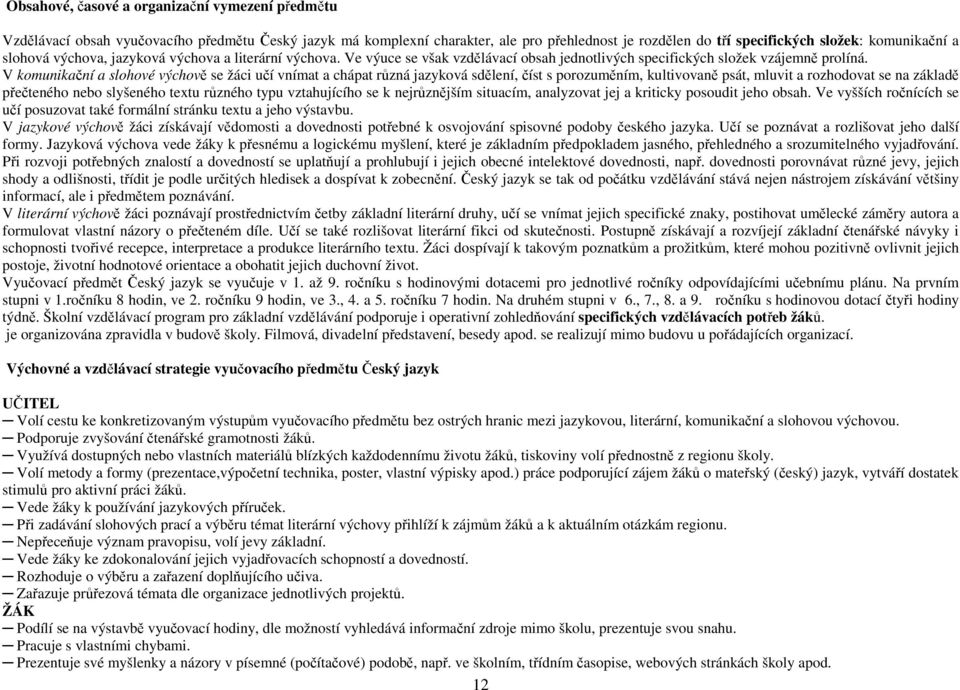 Obsahové, časové a organizační vymezení předmětu

Vzdělávací obsah vyučovacího předmětu Český jazyk má komplexní charakter, ale pro přehlednost je rozdělen do tří specifických složek: komunikační a slohová výchova, jazyková výchova a literární výchova. Ve výuce se však vzdělávací obsah jednotlivých specifických složek vzájemně prolíná.
V komunikační a slohové výchově se žáci učí vnímat a chápat různá jazyková sdělení, číst s porozuměním, kultivovaně psát, mluvit a rozhodovat se na základě přečteného nebo slyšeného textu různého typu vztahujícího se k nejrůznějším situacím, analyzovat jej a kriticky posoudit jeho obsah. Ve vyšších ročnících se učí posuzovat také formální stránku textu a jeho výstavbu.
V jazykové výchově žáci získávají vědomosti a dovednosti potřebné k osvojování spisovné podoby českého jazyka. Učí se poznávat a rozlišovat jeho další formy. Jazyková výchova vede žáky k přesnému a logickému myšlení, které je základním předpokladem jasného, přehledného a srozumitelného vyjadřování. Při rozvoji potřebných znalostí a dovedností se uplatňují a prohlubují i jejich obecné intelektové dovednosti, např. dovednosti porovnávat různé jevy, jejich shody a odlišnosti, třídit je podle určitých hledisek a dospívat k zobecnění. Český jazyk se tak od počátku vzdělávání stává nejen nástrojem získávání většiny informací, ale i předmětem poznávání.
V literární výchově žáci poznávají prostřednictvím četby základní literární druhy, učí se vnímat jejich specifické znaky, postihovat umělecké záměry autora a formulovat vlastní názory o přečteném díle. Učí se také rozlišovat literární fikci od skutečnosti. Postupně získávají a rozvíjejí základní čtenářské návyky i schopnosti tvořivé recepce, interpretace a produkce literárního textu. Žáci dospívají k takovým poznatkům a prožitkům, které mohou pozitivně ovlivnit jejich postoje, životní hodnotové orientace a obohatit jejich duchovní život.
Vyučovací předmět Český jazyk se vyučuje v 1. až 9. ročníku s hodinovými dotacemi pro jednotlivé ročníky odpovídajícími učebnímu plánu. Na prvním stupni v 1.ročníku 8 hodin, ve 2. ročníku 9 hodin, ve 3., 4. a 5. ročníku 7 hodin. Na druhém stupni v 6., 7., 8. a 9. ročníku s hodinovou dotací čtyři hodiny týdně. Školní vzdělávací program pro základní vzdělávání podporuje i operativní zohledňování specifických vzdělávacích potřeb žáků.
je organizována zpravidla v budově školy. Filmová, divadelní představení, besedy apod. se realizují mimo budovu u pořádajících organizací.

Výchovné a vzdělávací strategie vyučovacího předmětu Český jazyk

UČITEL
─ Volí cestu ke konkretizovaným výstupům vyučovacího předmětu bez ostrých hranic mezi jazykovou, literární, komunikační a slohovou výchovou.
─ Podporuje zvyšování čtenářské gramotnosti žáků.
─ Využívá dostupných nebo vlastních materiálů blízkých každodennímu životu žáků, tiskoviny volí přednostně z regionu školy.
─ Volí metody a formy (prezentace,výpočetní technika, poster, vlastní výpisky apod.) práce podporující zájem žáků o mateřský (český) jazyk, vytváří dostatek stimulů pro aktivní práci žáků.
─ Vede žáky k používání jazykových příruček.
─ Při zadávání slohových prací a výběru témat literární výchovy přihlíží k zájmům žáků a k aktuálním otázkám regionu.
─ Nepřeceňuje význam pravopisu, volí jevy základní.
─ Vede žáky ke zdokonalování jejich vyjadřovacích schopností a dovedností.
─ Rozhoduje o výběru a zařazení doplňujícího učiva.
─ Zařazuje průřezová témata dle organizace jednotlivých projektů.
ŽÁK
─ Podílí se na výstavbě vyučovací hodiny, dle možností vyhledává informační zdroje mimo školu, prezentuje svou snahu.
─ Pracuje s vlastními chybami.
─ Prezentuje své myšlenky a názory v písemné (počítačové) podobě, např. ve školním, třídním časopise, webových stránkách školy apod.
12